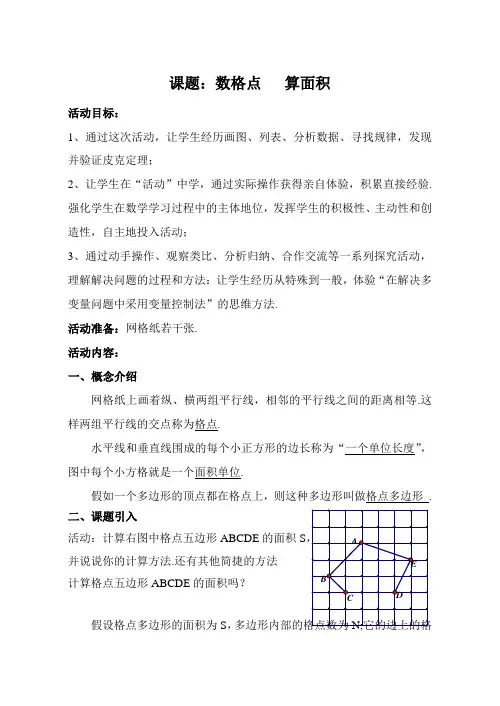 课题：数格点　算面积

活动目标：

1、通过这次活动，让学生经历画图、列表、分析数据、寻找规律，发现并验证皮克定理；

2、让学生在“活动”中学，通过实际操作获得亲自体验，积累直接经验.强化学生在数学学习过程中的主体地位，发挥学生的积极性、主动性和创造性，自主地投入活动；

3、通过动手操作、观察类比、分析归纳、合作交流等一系列探究活动，理解解决问题的过程和方法：让学生经历从特殊到一般，体验“在解决多变量问题中采用变量控制法”的思维方法.

活动准备：网格纸若干张.

活动内容：

一、概念介绍

网格纸上画着纵、横两组平行线，相邻的平行线之间的距离相等.这样两组平行线的交点称为格点.

水平线和垂直线围成的每个小正方形的边长称为“一个单位长度”，图中每个小方格就是一个面积单位.

假如一个多边形的顶点都在格点上，则这种多边形叫做格点多边形 .

二、课题引入

活动：计算右图中格点五边形 ABCDE 的面积 S，并说说你的计算方法.还有其他简捷的方法计算格点五边形 ABCDE 的面积吗？

A
E
B
C
D

假设格点多边形的面积为 S，多边形内部的格点数为 N,它的边上的格